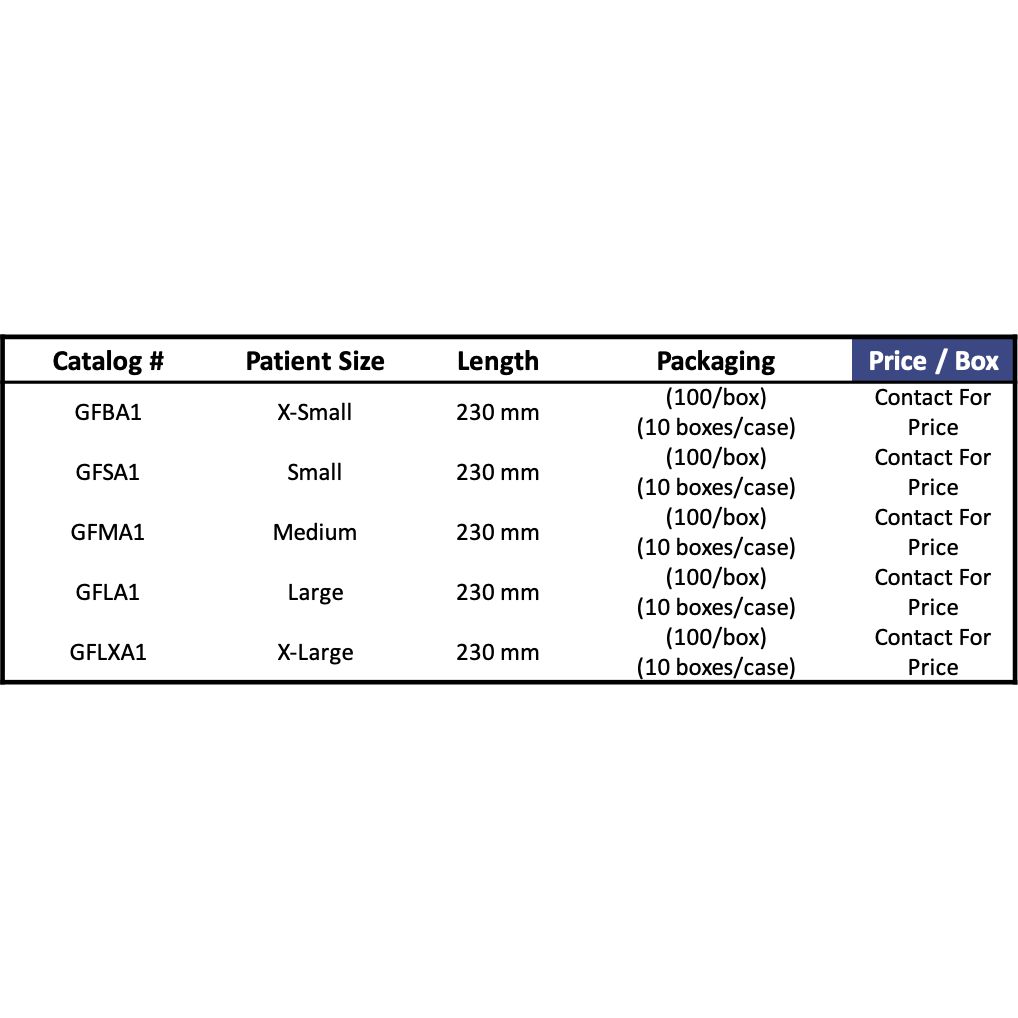 | Catalog # | Patient Size | Length | Packaging | Price / Box |
|---|---|---|---|---|
| GFBA1 | X-Small | 230 mm | (100/box) (10 boxes/case) | Contact For Price |
| GFSA1 | Small | 230 mm | (100/box) (10 boxes/case) | Contact For Price |
| GFMA1 | Medium | 230 mm | (100/box) (10 boxes/case) | Contact For Price |
| GFLA1 | Large | 230 mm | (100/box) (10 boxes/case) | Contact For Price |
| GFLXA1 | X-Large | 230 mm | (100/box) (10 boxes/case) | Contact For Price |